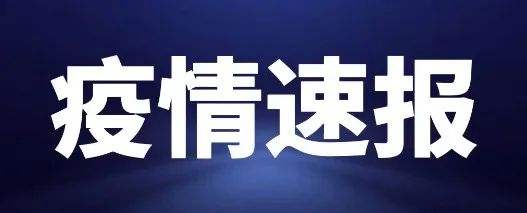 疫情速报